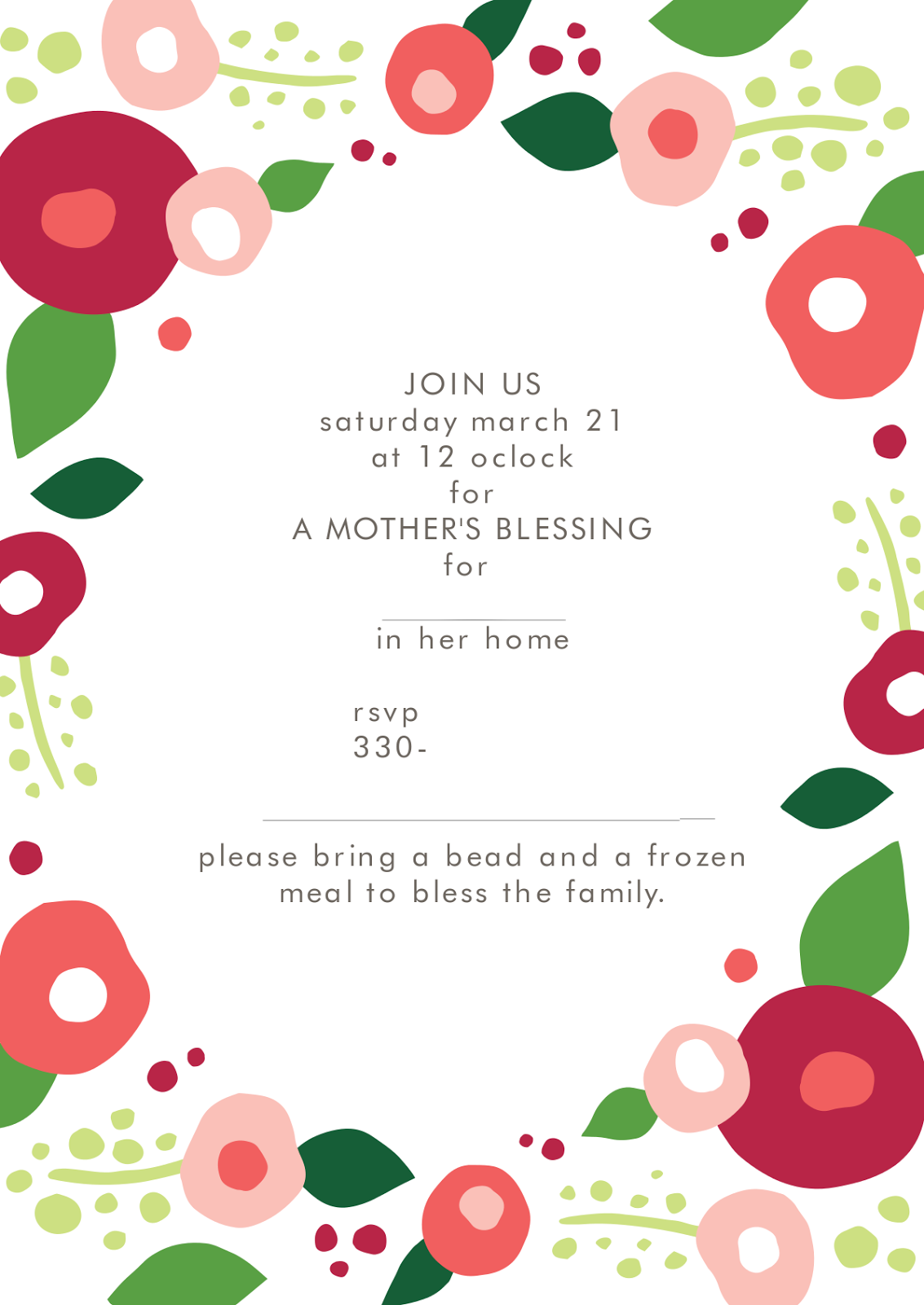 JOIN US
saturday march 21
at 12 oclock
for
A MOTHER'S BLESSING
for

in her home

rsvp
330-

please bring a bead and a frozen meal to bless the family.